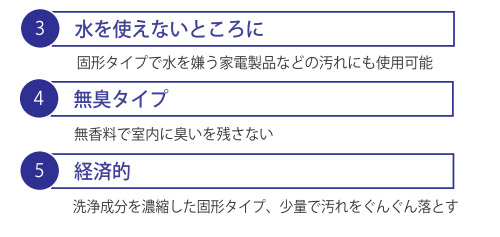 3 水を使えないところに

固形タイプで水を嫌う家電製品などの汚れにも使用可能

4 無臭タイプ

無香料で室内に臭いを残さない

5 経済的

洗浄成分を濃縮した固形タイプ、少量で汚れをぐんぐん落とす